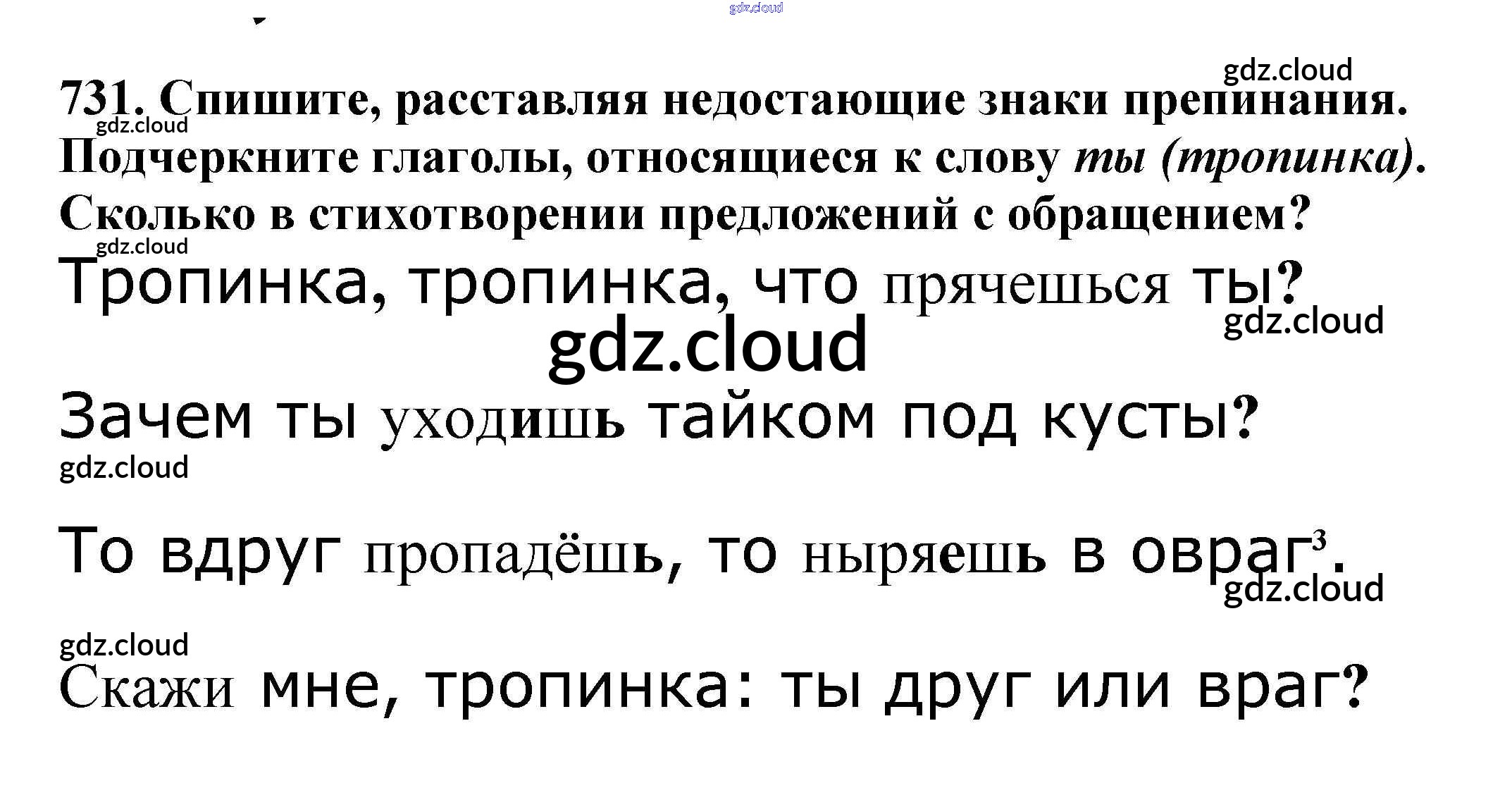 731. Спишите, расставляя недостающие знаки препинания. Подчеркните глаголы, относящиеся к слову ты (тропинка). Сколько в стихотворении предложений с обращением?

Тропинка, тропинка, что прячешься ты?

Зачем ты уходишь тайком под кусты?

То вдруг пропадёшь, то ныряешь в овраг$^{3}$.

Скажи мне, тропинка: ты друг или враг?

gdz.cloud